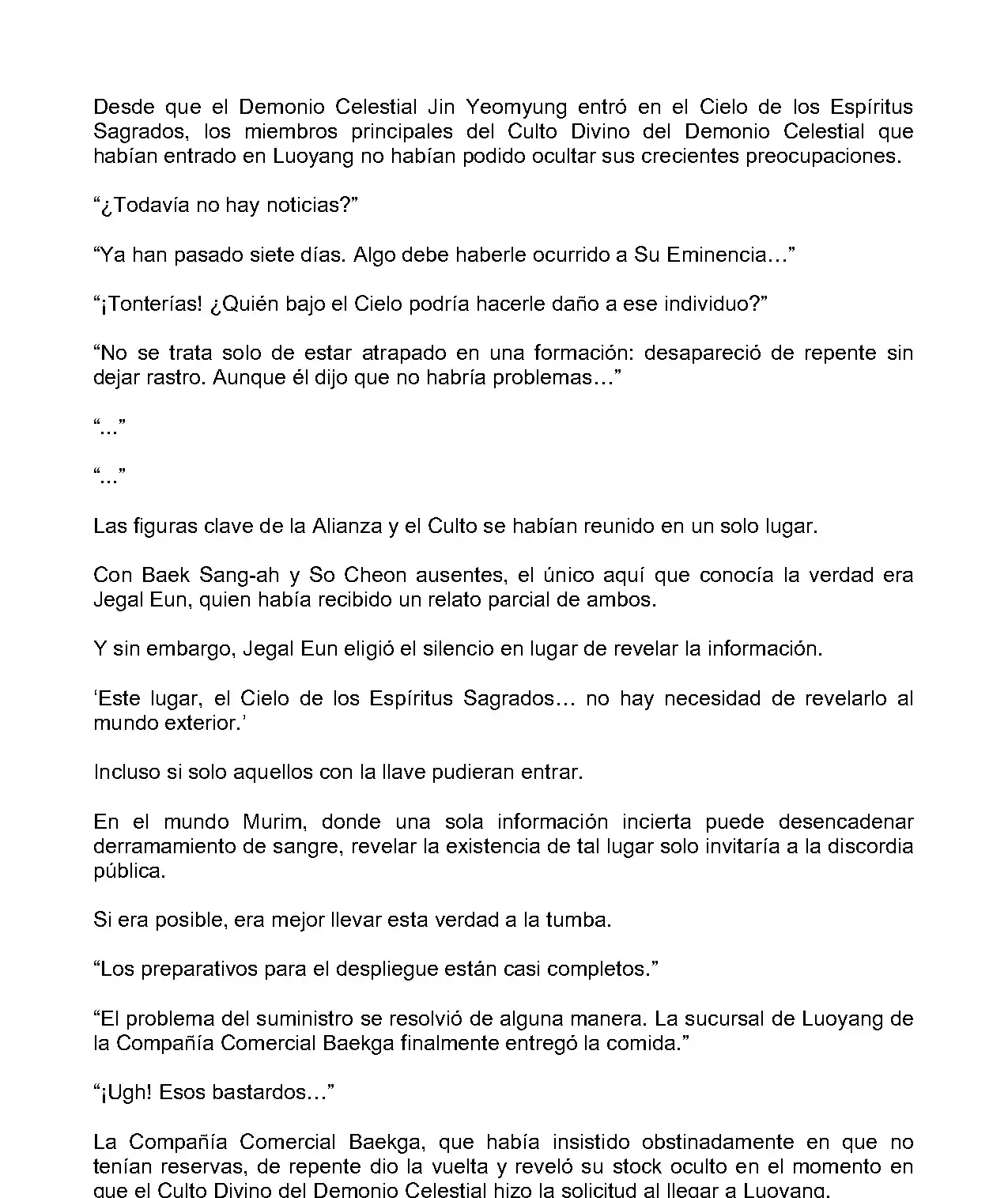 Desde que el Demonio Celestial Jin Yeomyung entró en el Cielo de los Espíritus Sagrados, los miembros principales del Culto Divino del Demonio Celestial que habían entrado en Luoyang no habían podido ocultar sus crecientes preocupaciones.

“¿Todavía no hay noticias?”

“Ya han pasado siete días. Algo debe haberle ocurrido a Su Eminencia…”

“¡Tonterías! ¿Quién bajo el Cielo podría hacerle daño a ese individuo?”

“No se trata solo de estar atrapado en una formación: desapareció de repente sin dejar rastro. Aunque él dijo que no habría problemas…”

“...”

“...”

Las figuras clave de la Alianza y el Culto se habían reunido en un solo lugar.

Con Baek Sang-ah y So Cheon ausentes, el único aquí que conocía la verdad era Jegal Eun, quien había recibido un relato parcial de ambos.

Y sin embargo, Jegal Eun eligió el silencio en lugar de revelar la información.

‘Este lugar, el Cielo de los Espíritus Sagrados… no hay necesidad de revelarlo al mundo exterior.’

Incluso si solo aquellos con la llave pudieran entrar.

En el mundo Murim, donde una sola información incierta puede desencadenar derramamiento de sangre, revelar la existencia de tal lugar solo invitaría a la discordia pública.

Si era posible, era mejor llevar esta verdad a la tumba.

“Los preparativos para el despliegue están casi completos.”

“El problema del suministro se resolvió de alguna manera. La sucursal de Luoyang de la Compañía Comercial Baekga finalmente entregó la comida.”

“¡Ugh! Esos bastardos…”

La Compañía Comercial Baekga, que había insistido obstinadamente en que no tenían reservas, de repente dio la vuelta y reveló su stock oculto en el momento en que el Culto Divino del Demonio Celestial hizo la solicitud al llegar a Luoyang.